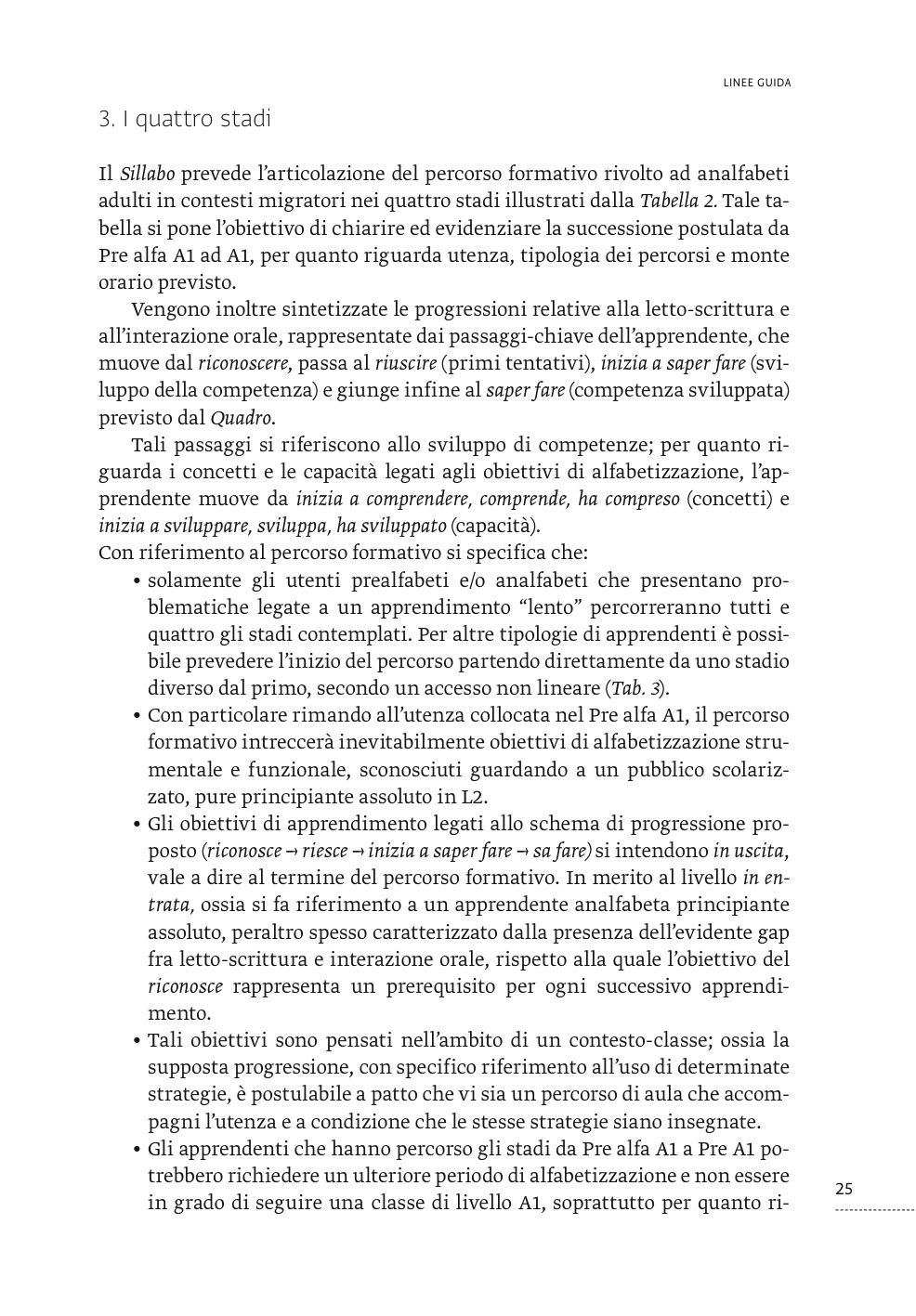 LINEE GUIDA

3. I quattro stadi

Il Sillabo prevede l'articolazione del percorso formativo rivolto ad analfabeti adulti in contesti migratori nei quattro stadi illustrati dalla Tabella 2. Tale tabella si pone l'obiettivo di chiarire ed evidenziare la successione postulata da Pre alfa A1 ad A1, per quanto riguarda utenza, tipologia dei percorsi e monte orario previsto.

Vengono inoltre sintetizzate le progressioni relative alla letto-scrittura e all'interazione orale, rappresentate dai passaggi-chiave dell'apprendente, che muove dal riconoscere, passa al riuscire (primi tentativi), inizia a saper fare (sviluppo della competenza) e giunge infine al saper fare (competenza sviluppata) previsto dal Quadro.

Tali passaggi si riferiscono allo sviluppo di competenze; per quanto riguarda i concetti e le capacità legati agli obiettivi di alfabetizzazione, l'apprendente muove da inizia a comprendere, comprende, ha compreso (concetti) e inizia a sviluppare, sviluppa, ha sviluppato (capacità).
Con riferimento al percorso formativo si specifica che:
• solamente gli utenti prealfabeti e/o analfabeti che presentano problematiche legate a un apprendimento "lento" percorreranno tutti e quattro gli stadi contemplati. Per altre tipologie di apprendenti è possibile prevedere l'inizio del percorso partendo direttamente da uno stadio diverso dal primo, secondo un accesso non lineare (Tab. 3).
• Con particolare rimando all'utenza collocata nel Pre alfa A1, il percorso formativo intreccerà inevitabilmente obiettivi di alfabetizzazione strumentale e funzionale, sconosciuti guardando a un pubblico scolarizzato, pure principiante assoluto in L2.
• Gli obiettivi di apprendimento legati allo schema di progressione proposto (riconosce → riesce → inizia a saper fare → sa fare) si intendono in uscita, vale a dire al termine del percorso formativo. In merito al livello in entrata, ossia si fa riferimento a un apprendente analfabeta principiante assoluto, peraltro spesso caratterizzato dalla presenza dell'evidente gap fra letto-scrittura e interazione orale, rispetto alla quale l'obiettivo del riconosce rappresenta un prerequisito per ogni successivo apprendimento.
• Tali obiettivi sono pensati nell'ambito di un contesto-classe; ossia la supposta progressione, con specifico riferimento all'uso di determinate strategie, è postulabile a patto che vi sia un percorso di aula che accompagni l'utenza e a condizione che le stesse strategie siano insegnate.
• Gli apprendenti che hanno percorso gli stadi da Pre alfa A1 a Pre A1 potrebbero richiedere un ulteriore periodo di alfabetizzazione e non essere in grado di seguire una classe di livello A1, soprattutto per quanto ri-

25